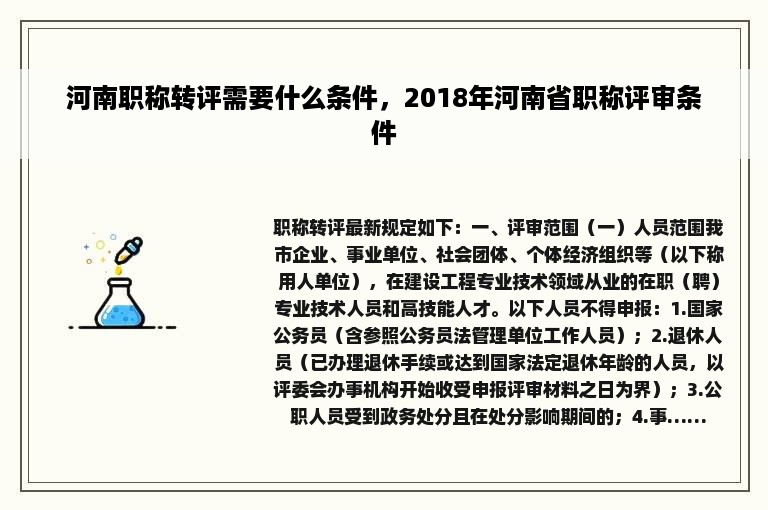 河南职称转评需要什么条件，2018年河南省职称评审条件

职称转评最新规定如下：一、评审范围（一）人员范围我市企业、事业单位、社会团体、个体经济组织等（以下称用人单位），在建设工程专业技术领域从业的在职（聘）专业技术人员和高技能人才。以下人员不得申报：1.国家公务员（含参照公务员法管理单位工作人员）；2.退休人员（已办理退休手续或达到国家法定退休年龄的人员，以评委会办事机构开始收受申报评审材料之日为界）；3.公职人员受到政务处分且在处分影响期间的；4.事......